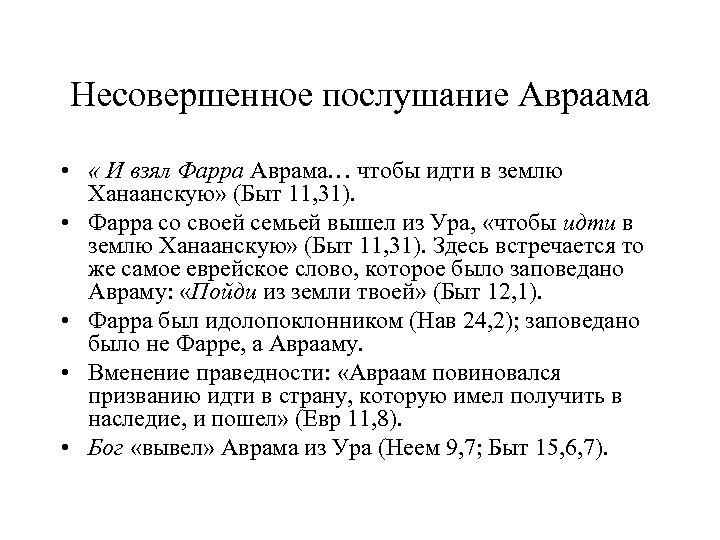 Несовершенное послушание Авраама

• « И взял Фарра Аврама… чтобы идти в землю Ханаанскую» (Быт 11,31).

• Фарра со своей семьей вышел из Ура, «чтобы идти в землю Ханаанскую» (Быт 11,31). Здесь встречается то же самое еврейское слово, которое было заповедано Авраму: «Пойди из земли твоей» (Быт 12,1).

• Фарра был идолопоклонником (Нав 24,2); заповедано было не Фарре, а Аврааму.

• Вменение праведности: «Авраам повиновался призванию идти в страну, которую имел получить в наследие, и пошел» (Евр 11,8).

• Бог «вывел» Аврама из Ура (Неем 9,7; Быт 15,6,7).